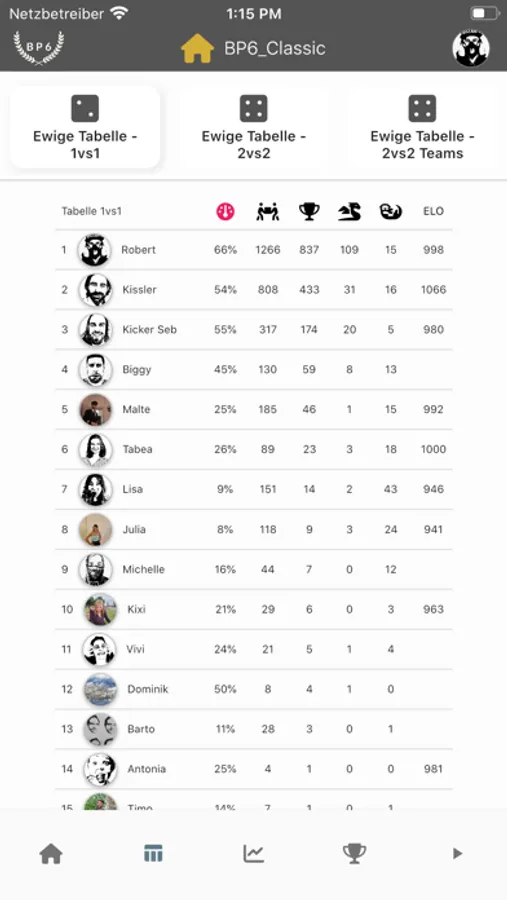 Netzbetreiber 1:15 PM

BP6

BP6_Classic

Ewige Tabelle - 1vs1

Ewige Tabelle - 2vs2

Ewige Tabelle - 2vs2 Teams

| Tabelle 1vs1 | | | | | | | ELO |
|---|---|---|---|---|---|---|---|
| 1 | Robert | 66% | 1266 | 837 | 109 | 15 | 998 |
| 2 | Kissler | 54% | 808 | 433 | 31 | 16 | 1066 |
| 3 | Kicker Seb | 55% | 317 | 174 | 20 | 5 | 980 |
| 4 | Biggy | 45% | 130 | 59 | 8 | 13 | |
| 5 | Malte | 25% | 185 | 46 | 1 | 15 | 992 |
| 6 | Tabea | 26% | 89 | 23 | 3 | 18 | 1000 |
| 7 | Lisa | 9% | 151 | 14 | 2 | 43 | 946 |
| 8 | Julia | 8% | 118 | 9 | 3 | 24 | 941 |
| 9 | Michelle | 16% | 44 | 7 | 0 | 12 | |
| 10 | Kixi | 21% | 29 | 6 | 0 | 3 | 963 |
| 11 | Vivi | 24% | 21 | 5 | 1 | 4 | |
| 12 | Dominik | 50% | 8 | 4 | 1 | 0 | |
| 13 | Barto | 11% | 28 | 3 | 0 | 1 | |
| 14 | Antonia | 25% | 4 | 1 | 0 | 0 | 981 |
| 15 | Timo | 14% | 7 | 1 | 0 | 1 | |